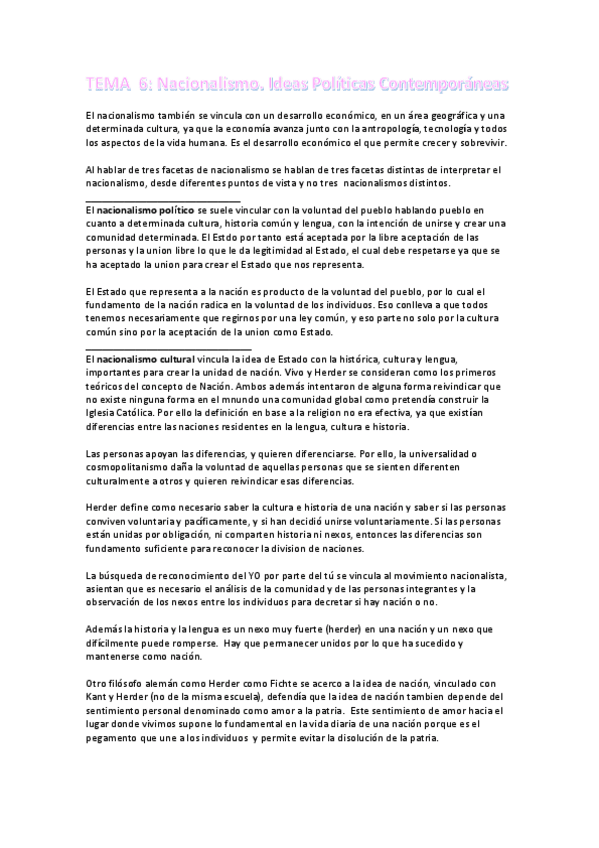 TEMA 6: Nacionalismo. Ideas Políticas Contemporáneas

El nacionalismo también se vincula con un desarrollo económico, en un área geográfica y una determinada cultura, ya que la economía avanza junto con la antropología, tecnología y todos los aspectos de la vida humana. Es el desarrollo económico el que permite crecer y sobrevivir.

Al hablar de tres facetas de nacionalismo se hablan de tres facetas distintas de interpretar el nacionalismo, desde diferentes puntos de vista y no tres nacionalismos distintos.

El nacionalismo político se suele vincular con la voluntad del pueblo hablando pueblo en cuanto a determinada cultura, historia común y lengua, con la intención de unirse y crear una comunidad determinada. El Estdo por tanto está aceptada por la libre aceptación de las personas y la union libre lo que le da legitimidad al Estado, el cual debe respetarse ya que se ha aceptado la union para crear el Estado que nos representa.

El Estado que representa a la nación es producto de la voluntad del pueblo, por lo cual el fundamento de la nación radica en la voluntad de los individuos. Eso conlleva a que todos tenemos necesariamente que regirnos por una ley común, y eso parte no solo por la cultura común sino por la aceptación de la union como Estado.

El nacionalismo cultural vincula la idea de Estado con la histórica, cultura y lengua, importantes para crear la unidad de nación. Vivo y Herder se consideran como los primeros teóricos del concepto de Nación. Ambos además intentaron de alguna forma reivindicar que no existe ninguna forma en el mnundo una comunidad global como pretendía construir la Iglesia Católica. Por ello la definición en base a la religion no era efectiva, ya que existían diferencias entre las naciones residentes en la lengua, cultura e historia.

Las personas apoyan las diferencias, y quieren diferenciarse. Por ello, la universalidad o cosmopolitanismo daña la voluntad de aquellas personas que se sienten diferenten culturalmente a otros y quieren reivindicar esas diferencias.

Herder define como necesario saber la cultura e historia de una nación y saber si las personas conviven voluntaria y pacíficamente, y si han decidió unirse voluntariamente. Si las personas están unidas por obligación, ni comparten historia ni nexos, entonces las diferencias son fundamento suficiente para reconocer la division de naciones.

La búsqueda de reconocimiento del YO por parte del tú se vincula al movimiento nacionalista, asientan que es necesario el análisis de la comunidad y de las personas integrantes y la observación de los nexos entre los individuos para decretar si hay nación o no.

Además la historia y la lengua es un nexo muy fuerte (herder) en una nación y un nexo que difícilmente puede romperse. Hay que permanecer unidos por lo que ha sucedido y mantenerse como nación.

Otro filósofo alemán como Herder como Fichte se acerco a la idea de nación, vinculado con Kant y Herder (no de la misma escuela), defendía que la idea de nación tambien depende del sentimiento personal denominado como amor a la patria. Este sentimiento de amor hacia el lugar donde vivimos supone lo fundamental en la vida diaria de una nación porque es el pegamento que une a los individuos y permite evitar la disolución de la patria.